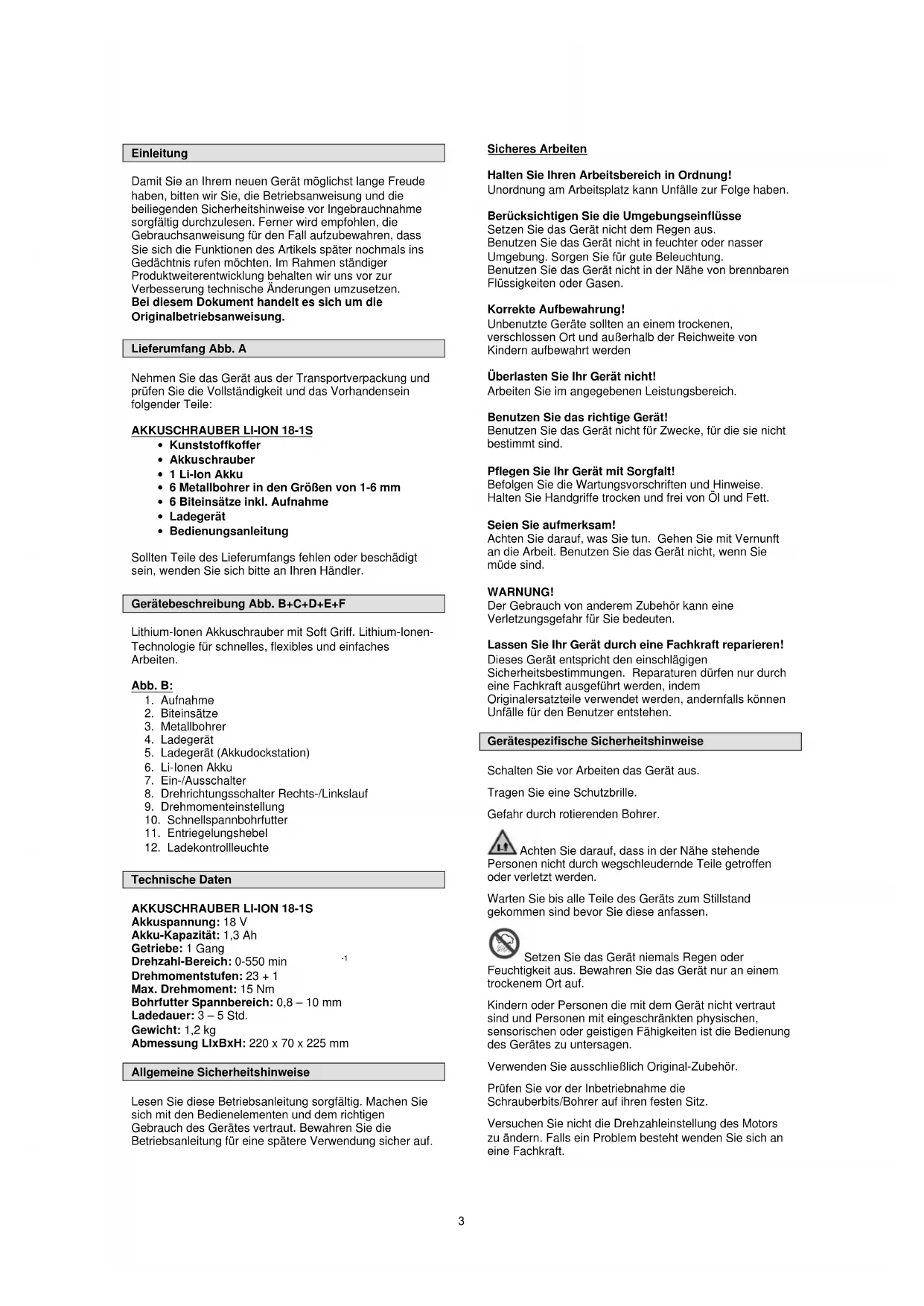 Einleitung

Damit Sie an Ihrem neuen Gerät möglichst lange Freude haben, bitten wir Sie, die Betriebsanweisung und die beiliegenden Sicherheitshinweise vor Ingebrauchnahme sorgfältig durchzulesen. Ferner wird empfohlen, die Gebrauchsanweisung für den Fall aufzubewahren, dass Sie sich die Funktionen des Artikels später nochmals ins Gedächtnis rufen möchten. Im Rahmen ständiger Produktweiterentwicklung behalten wir uns vor zur Verbesserung technische Änderungen umzusetzen.
Bei diesem Dokument handelt es sich um die Originalbetriebsanweisung.

Lieferumfang Abb. A

Nehmen Sie das Gerät aus der Transportverpackung und prüfen Sie die Vollständigkeit und das Vorhandensein folgender Teile:

AKKUSCHRAUBER LI-ION 18-1S
• Kunststoffkoffer
• Akkuschrauber
• 1 Li-Ion Akku
• 6 Metallbohrer in den Größen von 1-6 mm
• 6 Biteinsätze inkl. Aufnahme
• Ladegerät
• Bedienungsanleitung

Sollten Teile des Lieferumfangs fehlen oder beschädigt sein, wenden Sie sich bitte an Ihren Händler.

Gerätebeschreibung Abb. B+C+D+E+F

Lithium-Ionen Akkuschrauber mit Soft Griff. Lithium-Ionen-Technologie für schnelles, flexibles und einfaches Arbeiten.

Abb. B:
1. Aufnahme
2. Biteinsätze
3. Metallbohrer
4. Ladegerät
5. Ladegerät (Akkudockstation)
6. Li-Ionen Akku
7. Ein-/Ausschalter
8. Drehrichtungsschalter Rechts-/Linkslauf
9. Drehmomenteinstellung
10. Schnellspannbohrfutter
11. Entriegelungshebel
12. Ladekontrollleuchte

Technische Daten

AKKUSCHRAUBER LI-ION 18-1S
Akkuspannung: 18 V
Akku-Kapazität: 1,3 Ah
Getriebe: 1 Gang
Drehzahl-Bereich: 0-550 min $^{-1}$
Drehmomentstufen: 23 + 1
Max. Drehmoment: 15 Nm
Bohrfutter Spannbereich: 0,8 – 10 mm
Ladedauer: 3 – 5 Std.
Gewicht: 1,2 kg
Abmessung LlxBxH: 220 x 70 x 225 mm

Allgemeine Sicherheitshinweise

Lesen Sie diese Betriebsanleitung sorgfältig. Machen Sie sich mit den Bedienelementen und dem richtigen Gebrauch des Gerätes vertraut. Bewahren Sie die Betriebsanleitung für eine spätere Verwendung sicher auf.

Sicheres Arbeiten

Halten Sie Ihren Arbeitsbereich in Ordnung!
Unordnung am Arbeitsplatz kann Unfälle zur Folge haben.

Berücksichtigen Sie die Umgebungseinflüsse
Setzen Sie das Gerät nicht dem Regen aus.
Benutzen Sie das Gerät nicht in feuchter oder nasser Umgebung. Sorgen Sie für gute Beleuchtung.
Benutzen Sie das Gerät nicht in der Nähe von brennbaren Flüssigkeiten oder Gasen.

Korrekte Aufbewahrung!
Unbenutzte Geräte sollten an einem trockenen, verschlossen Ort und außerhalb der Reichweite von Kindern aufbewahrt werden

Überlasten Sie Ihr Gerät nicht!
Arbeiten Sie im angegebenen Leistungsbereich.

Benutzen Sie das richtige Gerät!
Benutzen Sie das Gerät nicht für Zwecke, für die sie nicht bestimmt sind.

Pflegen Sie Ihr Gerät mit Sorgfalt!
Befolgen Sie die Wartungsvorschriften und Hinweise.
Halten Sie Handgriffe trocken und frei von Öl und Fett.

Seien Sie aufmerksam!
Achten Sie darauf, was Sie tun. Gehen Sie mit Vernunft an die Arbeit. Benutzen Sie das Gerät nicht, wenn Sie müde sind.

WARNUNG!
Der Gebrauch von anderem Zubehör kann eine Verletzungsgefahr für Sie bedeuten.

Lassen Sie Ihr Gerät durch eine Fachkraft reparieren!
Dieses Gerät entspricht den einschlägigen Sicherheitsbestimmungen. Reparaturen dürfen nur durch eine Fachkraft ausgeführt werden, indem Originalersatzteile verwendet werden, andernfalls können Unfälle für den Benutzer entstehen.

Gerätespezifische Sicherheitshinweise

Schalten Sie vor Arbeiten das Gerät aus.

Tragen Sie eine Schutzbrille.

Gefahr durch rotierenden Bohrer.

Achten Sie darauf, dass in der Nähe stehende Personen nicht durch wegschleudernde Teile getroffen oder verletzt werden.

Warten Sie bis alle Teile des Geräts zum Stillstand gekommen sind bevor Sie diese anfassen.

Setzen Sie das Gerät niemals Regen oder Feuchtigkeit aus. Bewahren Sie das Gerät nur an einem trockenem Ort auf.

Kindern oder Personen die mit dem Gerät nicht vertraut sind und Personen mit eingeschränkten physischen, sensorischen oder geistigen Fähigkeiten ist die Bedienung des Gerätes zu untersagen.

Verwenden Sie ausschließlich Original-Zubehör.

Prüfen Sie vor der Inbetriebnahme die Schrauberbits/Bohrer auf ihren festen Sitz.

Versuchen Sie nicht die Drehzahleinstellung des Motors zu ändern. Falls ein Problem besteht wenden Sie sich an eine Fachkraft.

3